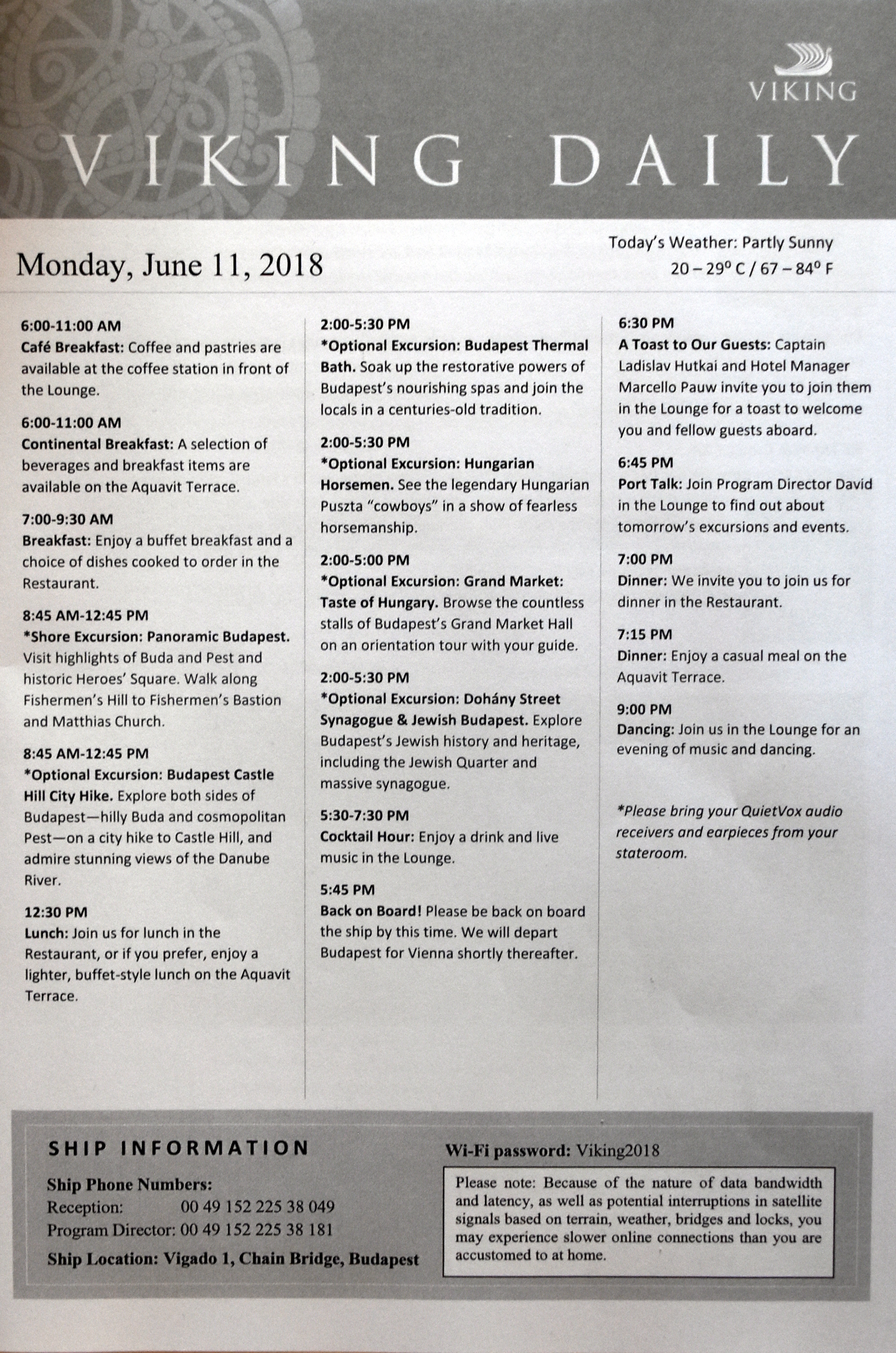 VIKING

VIKING DAILY

Monday, June 11, 2018

Today's Weather: Partly Sunny
20 – 29º C / 67 – 84º F

6:00-11:00 AM
Café Breakfast: Coffee and pastries are available at the coffee station in front of the Lounge.

6:00-11:00 AM
Continental Breakfast: A selection of beverages and breakfast items are available on the Aquavit Terrace.

7:00-9:30 AM
Breakfast: Enjoy a buffet breakfast and a choice of dishes cooked to order in the Restaurant.

8:45 AM-12:45 PM
*Shore Excursion: Panoramic Budapest. Visit highlights of Buda and Pest and historic Heroes' Square. Walk along Fishermen's Hill to Fishermen's Bastion and Matthias Church.

8:45 AM-12:45 PM
*Optional Excursion: Budapest Castle Hill City Hike. Explore both sides of Budapest—hilly Buda and cosmopolitan Pest—on a city hike to Castle Hill, and admire stunning views of the Danube River.

12:30 PM
Lunch: Join us for lunch in the Restaurant, or if you prefer, enjoy a lighter, buffet-style lunch on the Aquavit Terrace.

2:00-5:30 PM
*Optional Excursion: Budapest Thermal Bath. Soak up the restorative powers of Budapest's nourishing spas and join the locals in a centuries-old tradition.

2:00-5:30 PM
*Optional Excursion: Hungarian Horsemen. See the legendary Hungarian Puszta "cowboys" in a show of fearless horsemanship.

2:00-5:00 PM
*Optional Excursion: Grand Market: Taste of Hungary. Browse the countless stalls of Budapest's Grand Market Hall on an orientation tour with your guide.

2:00-5:30 PM
*Optional Excursion: Dohány Street Synagogue & Jewish Budapest. Explore Budapest's Jewish history and heritage, including the Jewish Quarter and massive synagogue.

5:30-7:30 PM
Cocktail Hour: Enjoy a drink and live music in the Lounge.

5:45 PM
Back on Board! Please be back on board the ship by this time. We will depart Budapest for Vienna shortly thereafter.

6:30 PM
A Toast to Our Guests: Captain Ladislav Hutkai and Hotel Manager Marcello Pauw invite you to join them in the Lounge for a toast to welcome you and fellow guests aboard.

6:45 PM
Port Talk: Join Program Director David in the Lounge to find out about tomorrow's excursions and events.

7:00 PM
Dinner: We invite you to join us for dinner in the Restaurant.

7:15 PM
Dinner: Enjoy a casual meal on the Aquavit Terrace.

9:00 PM
Dancing: Join us in the Lounge for an evening of music and dancing.

*Please bring your QuietVox audio receivers and earpieces from your stateroom.

SHIP INFORMATION

Ship Phone Numbers:
Reception: 00 49 152 225 38 049
Program Director: 00 49 152 225 38 181
Ship Location: Vigado 1, Chain Bridge, Budapest

Wi-Fi password: Viking2018

Please note: Because of the nature of data bandwidth and latency, as well as potential interruptions in satellite signals based on terrain, weather, bridges and locks, you may experience slower online connections than you are accustomed to at home.